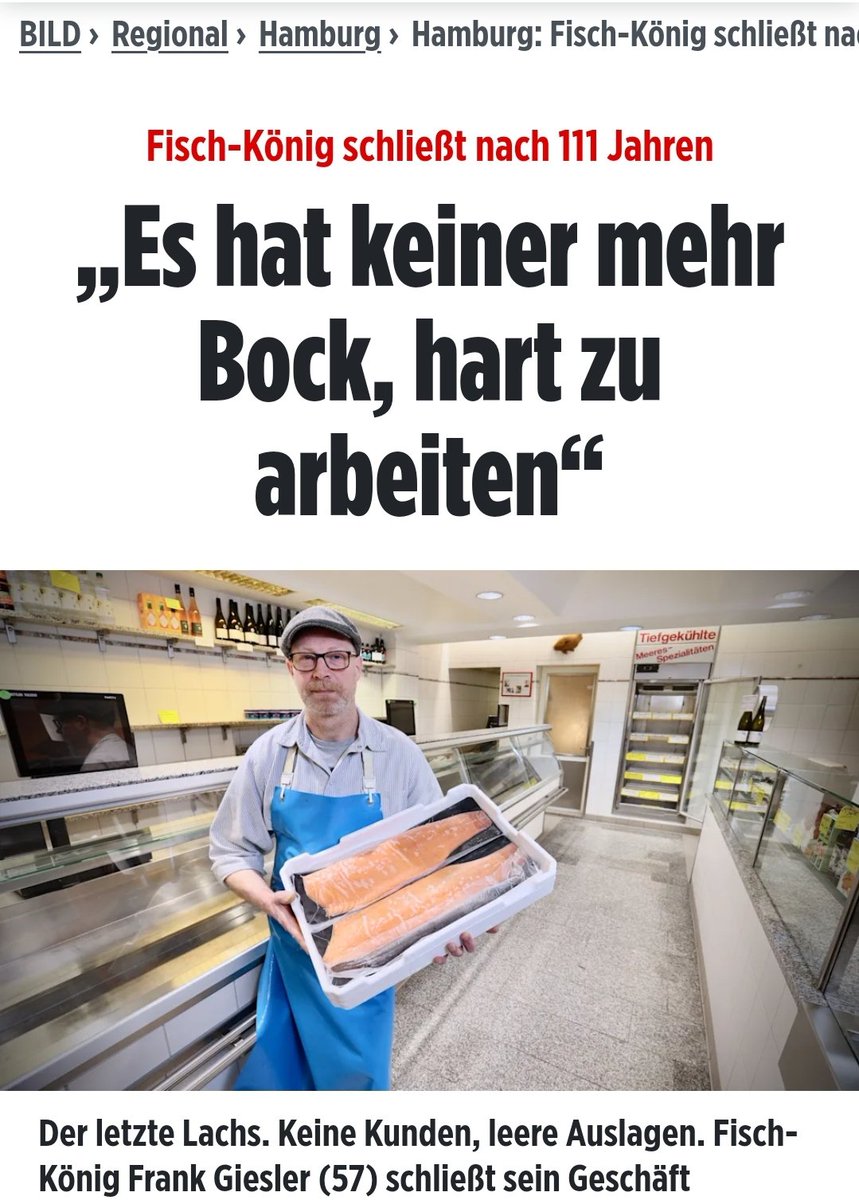 BILD › Regional › Hamburg › Hamburg: Fisch-König schließt na

Fisch-König schließt nach 111 Jahren

„Es hat keiner mehr Bock, hart zu arbeiten“

Tiefgekühlte Meeres-Spezialitäten

Der letzte Lachs. Keine Kunden, leere Auslagen. Fisch-König Frank Giesler (57) schließt sein Geschäft